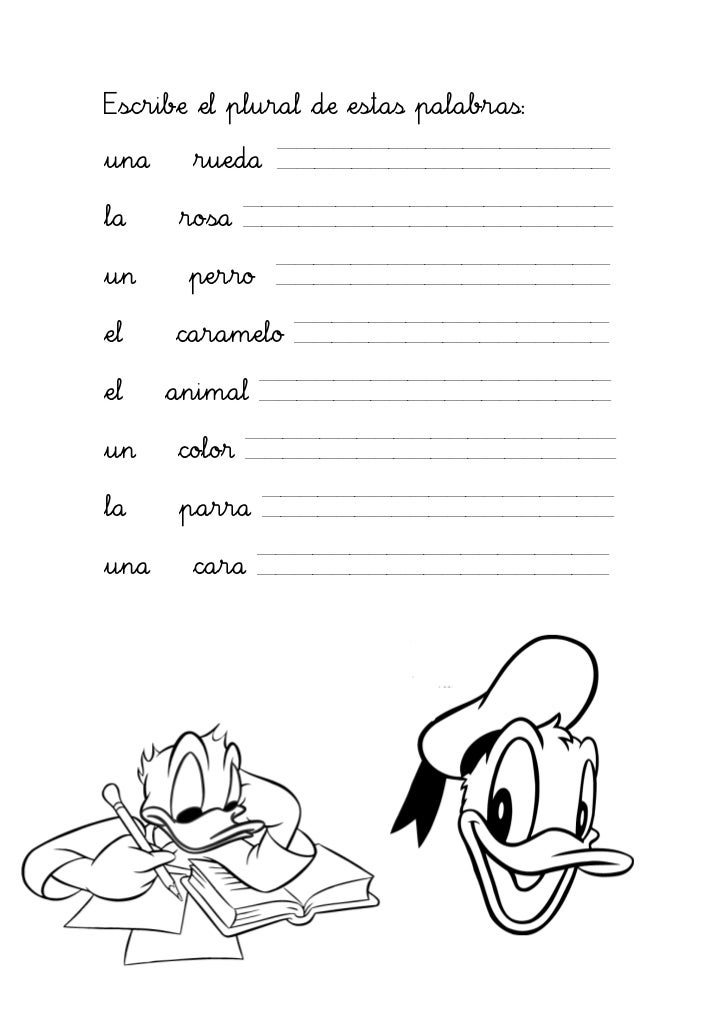 Escribe el plural de estas palabras:

una rueda

la rosa

un perro

el caramelo

el animal

un color

la parra

una cara